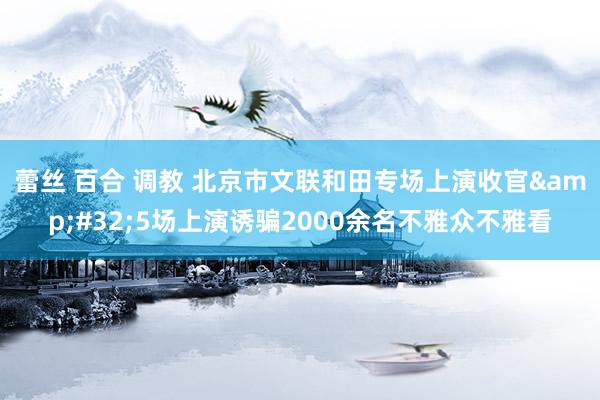 蕾丝 百合 调教 北京市文联和田专场上演收官&amp;#32;5场上演诱骗2000余名不雅众不雅看